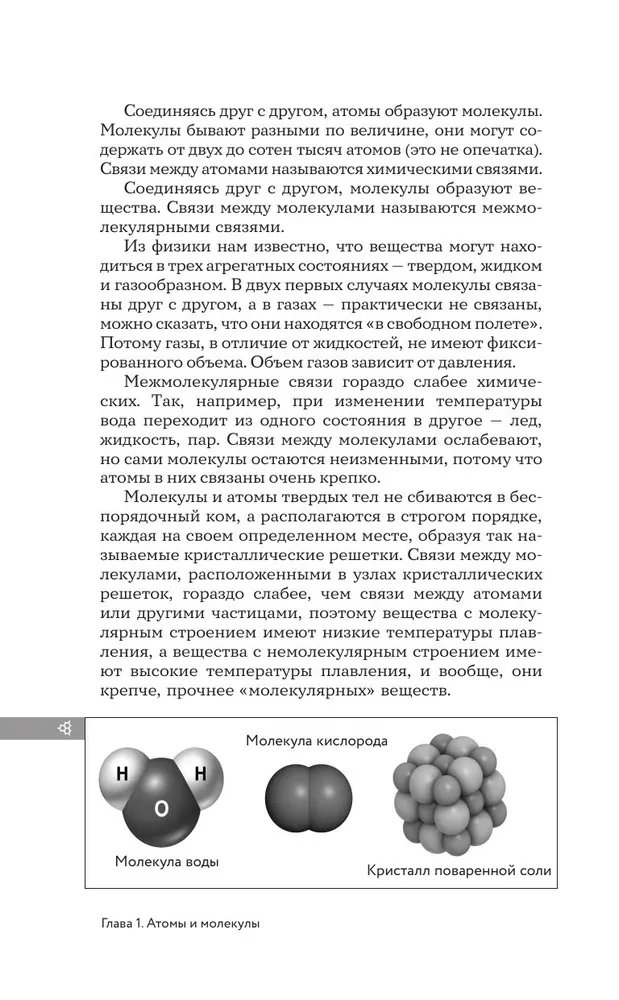 Соединяясь друг с другом, атомы образуют молекулы. Молекулы бывают разными по величине, они могут содержать от двух до сотен тысяч атомов (это не опечатка). Связи между атомами называются химическими связями.

Соединяясь друг с другом, молекулы образуют вещества. Связи между молекулами называются межмолекулярными связями.

Из физики нам известно, что вещества могут находиться в трех агрегатных состояниях — твердом, жидком и газообразном. В двух первых случаях молекулы связаны друг с другом, а в газах — практически не связаны, можно сказать, что они находятся «в свободном полете». Потому газы, в отличие от жидкостей, не имеют фиксированного объема. Объем газов зависит от давления.

Межмолекулярные связи гораздо слабее химических. Так, например, при изменении температуры вода переходит из одного состояния в другое — лед, жидкость, пар. Связи между молекулами ослабевают, но сами молекулы остаются неизменными, потому что атомы в них связаны очень крепко.

Молекулы и атомы твердых тел не сбиваются в беспорядочный ком, а располагаются в строгом порядке, каждая на своем определенном месте, образуя так называемые кристаллические решетки. Связи между молекулами, расположенными в узлах кристаллических решеток, гораздо слабее, чем связи между атомами или другими частицами, поэтому вещества с молекулярным строением имеют низкие температуры плавления, а вещества с немолекулярным строением имеют высокие температуры плавления, и вообще, они крепче, прочнее «молекулярных» веществ.

H H O

Молекула воды

Молекула кислорода

Кристалл поваренной соли

Глава 1. Атомы и молекулы